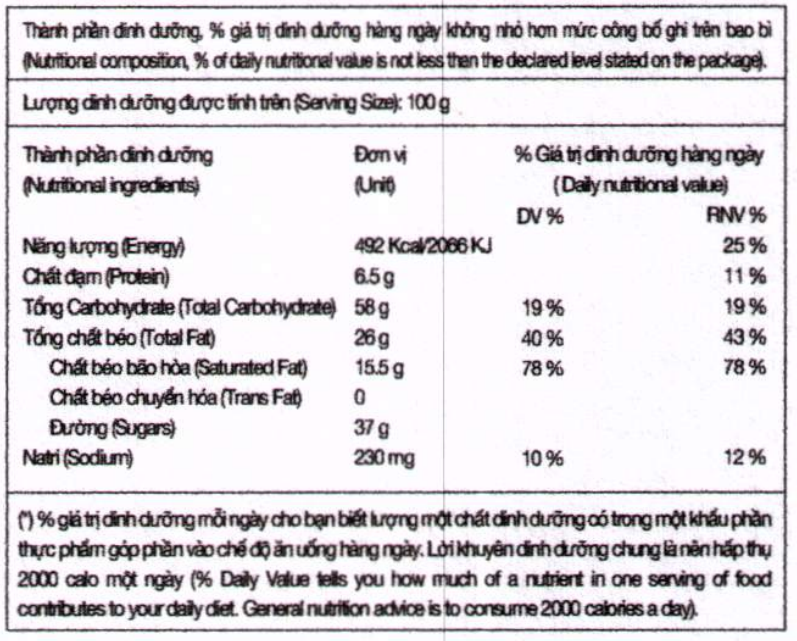 Thành phần dinh dưỡng, % giá trị dinh dưỡng hàng ngày không nhỏ hơn mức công bố ghi trên bao bì (Nutritional composition, % of daily nutritional value is not less than the declared level stated on the package).

Lượng dinh dưỡng được tính trên (Serving Size): 100 g

| Thành phần dinh dưỡng (Nutritional ingredients) | Đơn vị (Unit) | % Giá trị dinh dưỡng hàng ngày ( Daily nutritional value) DV % | RNV % |
|---|---|---|---|
| Năng lượng (Energy) | 492 Kcal/2066 KJ | | 25 % |
| Chất đạm (Protein) | 6.5 g | | 11 % |
| Tổng Carbohydrate (Total Carbohydrate) | 58 g | 19 % | 19 % |
| Tổng chất béo (Total Fat) | 26 g | 40 % | 43 % |
| Chất béo bão hòa (Saturated Fat) | 15.5 g | 78 % | 78 % |
| Chất béo chuyển hóa (Trans Fat) | 0 | | |
| Đường (Sugars) | 37 g | | |
| Natri (Sodium) | 230 mg | 10 % | 12 % |

(*) % giá trị dinh dưỡng mỗi ngày cho bạn biết lượng một chất dinh dưỡng có trong một khẩu phần thực phẩm góp phần vào chế độ ăn uống hàng ngày. Lời khuyên dinh dưỡng chung là nên hấp thụ 2000 calo một ngày (% Daily Value tells you how much of a nutrient in one serving of food contributes to your daily diet. General nutrition advice is to consume 2000 calories a day).